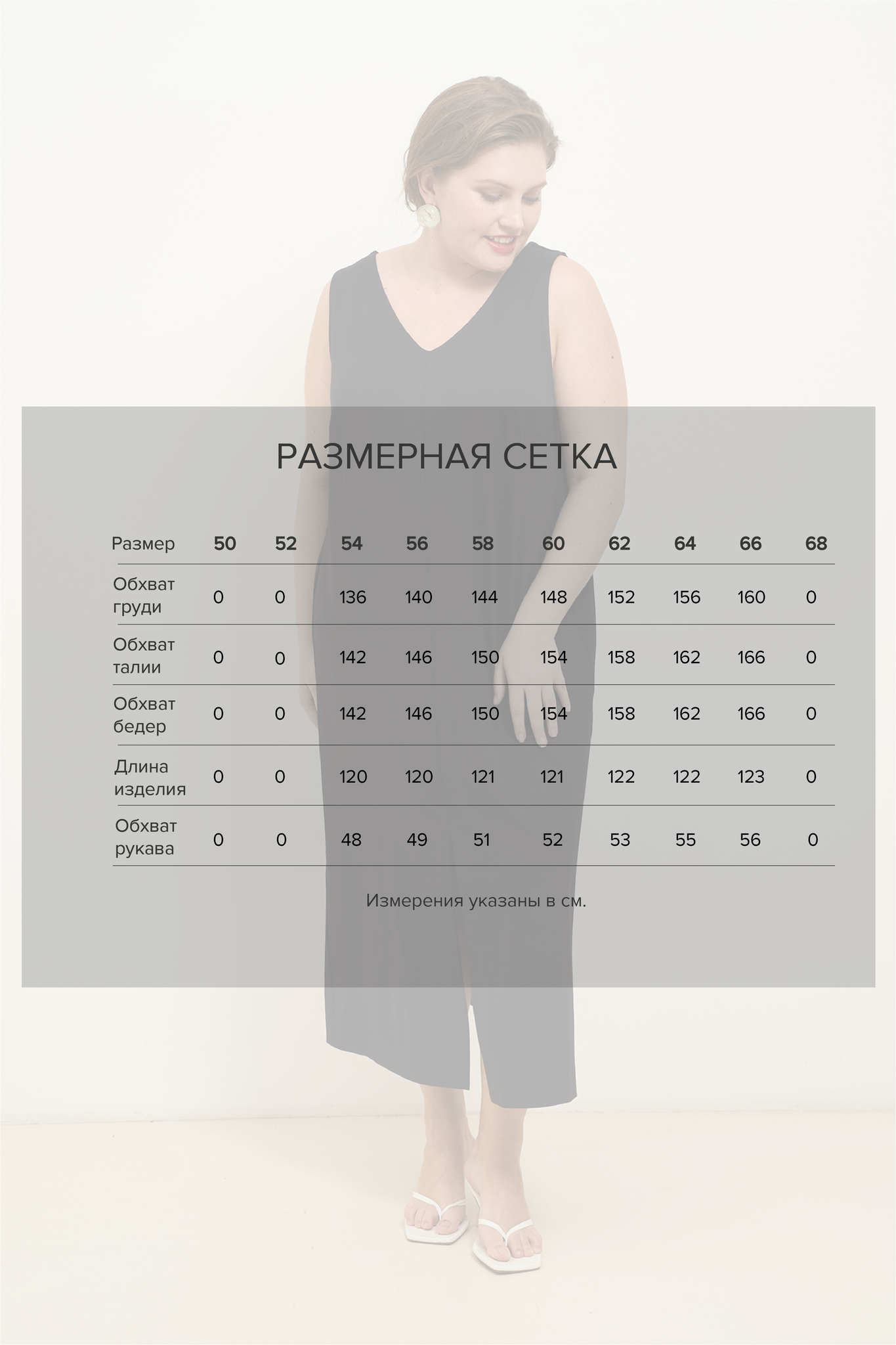 РАЗМЕРНАЯ СЕТКА

| Размер | 50 | 52 | 54 | 56 | 58 | 60 | 62 | 64 | 66 | 68 |
|---|---|---|---|---|---|---|---|---|---|---|
| Обхват груди | 0 | 0 | 136 | 140 | 144 | 148 | 152 | 156 | 160 | 0 |
| Обхват талии | 0 | 0 | 142 | 146 | 150 | 154 | 158 | 162 | 166 | 0 |
| Обхват бедер | 0 | 0 | 142 | 146 | 150 | 154 | 158 | 162 | 166 | 0 |
| Длина изделия | 0 | 0 | 120 | 120 | 121 | 121 | 122 | 122 | 123 | 0 |
| Обхват рукава | 0 | 0 | 48 | 49 | 51 | 52 | 53 | 55 | 56 | 0 |

Измерения указаны в см.